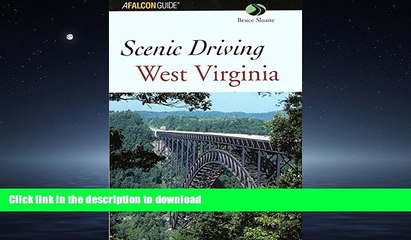 A FALCON GUIDE®

Bruce Sloane

Scenic Driving
West Virginia

Click link in the description to download